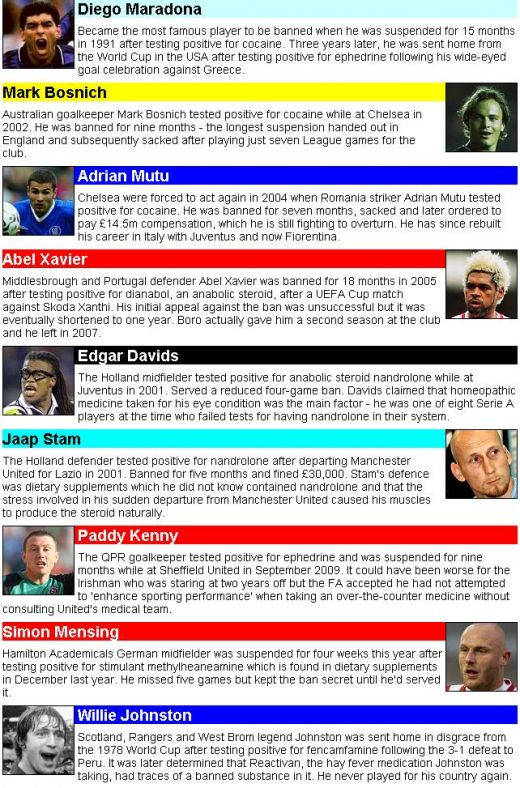 Diego Maradona

Became the most famous player to be banned when he was suspended for 15 months in 1991 after testing positive for cocaine. Three years later, he was sent home from the World Cup in the USA after testing positive for ephedrine following his wide-eyed goal celebration against Greece.

Mark Bosnich

Australian goalkeeper Mark Bosnich tested positive for cocaine while at Chelsea in 2002. He was banned for nine months - the longest suspension handed out in England and subsequently sacked after playing just seven League games for the club.

Adrian Mutu

Chelsea were forced to act again in 2004 when Romania striker Adrian Mutu tested positive for cocaine. He was banned for seven months, sacked and later ordered to pay £14.5m compensation, which he is still fighting to overturn. He has since rebuilt his career in Italy with Juventus and now Fiorentina.

Abel Xavier

Middlesbrough and Portugal defender Abel Xavier was banned for 18 months in 2005 after testing positive for dianabol, an anabolic steroid, after a UEFA Cup match against Skoda Xanthi. His initial appeal against the ban was unsuccessful but it was eventually shortened to one year. Boro actually gave him a second season at the club and he left in 2007.

Edgar Davids

The Holland midfielder tested positive for anabolic steroid nandrolone while at Juventus in 2001. Served a reduced four-game ban. Davids claimed that homeopathic medicine taken for his eye condition was the main factor - he was one of eight Serie A players at the time who failed tests for having nandrolone in their system.

Jaap Stam

The Holland defender tested positive for nandrolone after departing Manchester United for Lazio in 2001. Banned for five months and fined £30,000. Stam's defence was dietary supplements which he did not know contained nandrolone and that the stress involved in his sudden departure from Manchester United caused his muscles to produce the steroid naturally.

Paddy Kenny

The QPR goalkeeper tested positive for ephedrine and was suspended for nine months while at Sheffield United in September 2009. It could have been worse for the Irishman who was staring at two years off but the FA accepted he had not attempted to 'enhance sporting performance' when taking an over-the-counter medicine without consulting United's medical team.

Simon Mensing

Hamilton Academicals German midfielder was suspended for four weeks this year after testing positive for stimulant methylheaneamine which is found in dietary supplements in December last year. He missed five games but kept the ban secret until he'd served it.

Willie Johnston

Scotland, Rangers and West Brom legend Johnston was sent home in disgrace from the 1978 World Cup after testing positive for fencamfamine following the 3-1 defeat to Peru. It was later determined that Reactivan, the hay fever medication Johnston was taking, had traces of a banned substance in it. He never played for his country again.